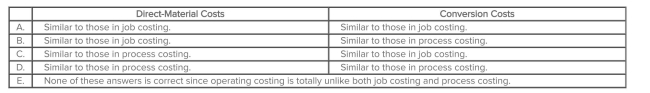 | | Direct-Material Costs | Conversion Costs |
|---|---|---|
| A. | Similar to those in job costing. | Similar to those in job costing. |
| B. | Similar to those in job costing. | Similar to those in process costing. |
| C. | Similar to those in process costing. | Similar to those in job costing. |
| D. | Similar to those in process costing. | Similar to those in process costing. |
| E. | None of these answers is correct since operating costing is totally unlike both job costing and process costing. | |